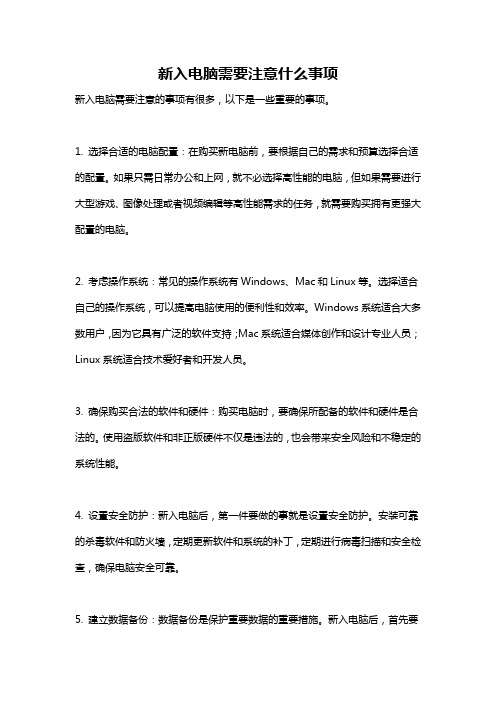 新入电脑需要注意什么事项

新入电脑需要注意的事项有很多，以下是一些重要的事项。

1. 选择合适的电脑配置：在购买新电脑前，要根据自己的需求和预算选择合适的配置。如果只需日常办公和上网，就不必选择高性能的电脑，但如果需要进行大型游戏、图像处理或者视频编辑等高性能需求的任务，就需要购买拥有更强大配置的电脑。

2. 考虑操作系统：常见的操作系统有 Windows、Mac 和 Linux 等。选择适合自己的操作系统，可以提高电脑使用的便利性和效率。Windows 系统适合大多数用户，因为它具有广泛的软件支持；Mac 系统适合媒体创作和设计专业人员；Linux 系统适合技术爱好者和开发人员。

3. 确保购买合法的软件和硬件：购买电脑时，要确保所配备的软件和硬件是合法的。使用盗版软件和非正版硬件不仅是违法的，也会带来安全风险和不稳定的系统性能。

4. 设置安全防护：新入电脑后，第一件要做的事就是设置安全防护。安装可靠的杀毒软件和防火墙，定期更新软件和系统的补丁，定期进行病毒扫描和安全检查，确保电脑安全可靠。

5. 建立数据备份：数据备份是保护重要数据的重要措施。新入电脑后，首先要